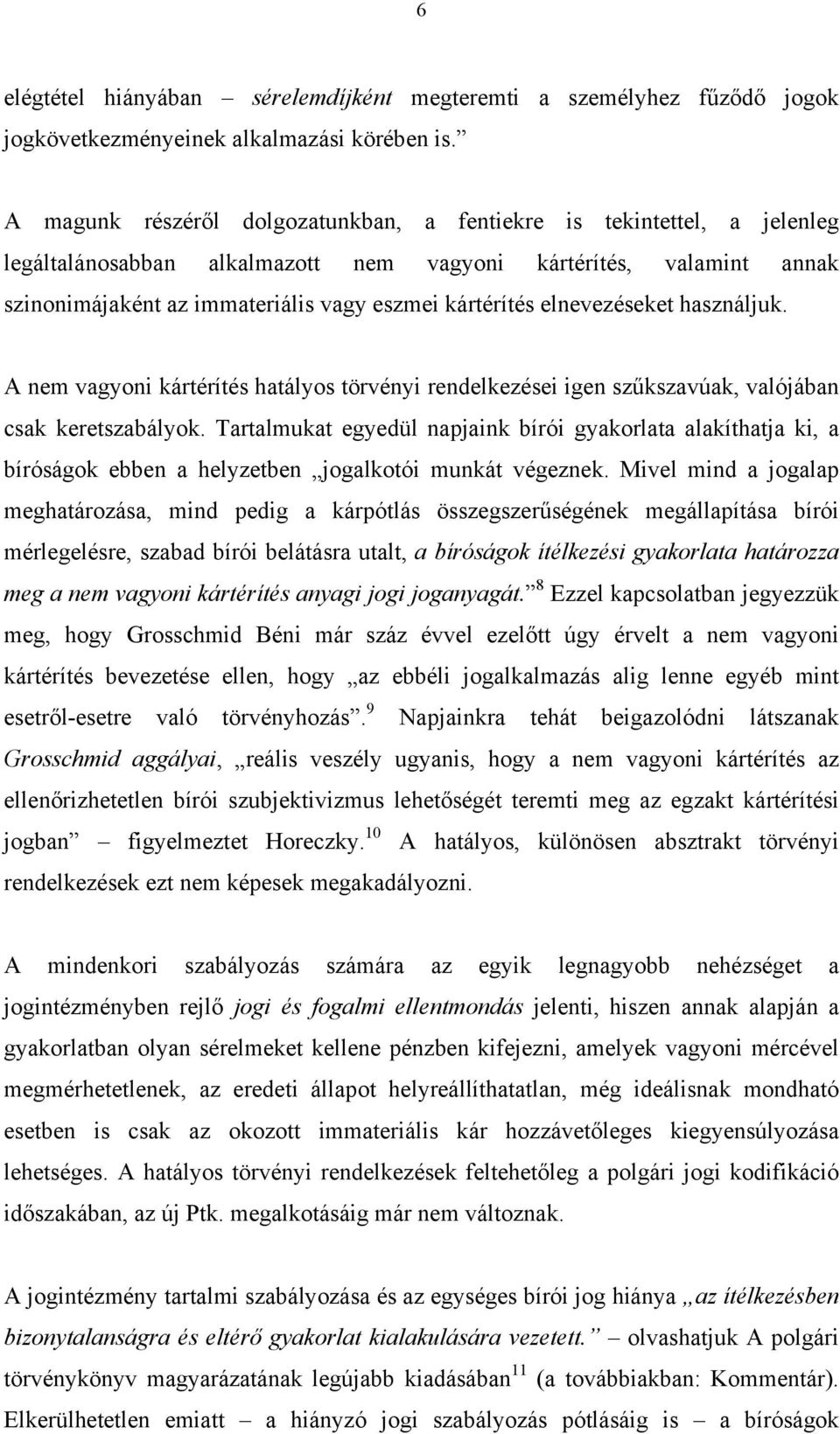 6

elégtétel hiányában – sérelemdíjként megteremti a személyhez fűződő jogok jogkövetkezményeinek alkalmazási körében is.”

A magunk részéről dolgozatunkban, a fentiekre is tekintettel, a jelenleg legáltalánosabban alkalmazott nem vagyoni kártérítés, valamint annak szinonimájaként az immateriális vagy eszmei kártérítés elnevezéseket használjuk.

A nem vagyoni kártérítés hatályos törvényi rendelkezései igen szűkszavúak, valójában csak keretszabályok. Tartalmukat egyedül napjaink bírói gyakorlata alakíthatja ki, a bíróságok ebben a helyzetben „jogalkotói munkát végeznek. Mivel mind a jogalap meghatározása, mind pedig a kárpótlás összegszerűségének megállapítása bírói mérlegelésre, szabad bírói belátásra utalt, a bíróságok ítélkezési gyakorlata határozza meg a nem vagyoni kártérítés anyagi jogi joganyagát.”$^{8}$ Ezzel kapcsolatban jegyezzük meg, hogy Grosschmid Béni már száz évvel ezelőtt úgy érvelt a nem vagyoni kártérítés bevezetése ellen, hogy „az ebbéli jogalkalmazás alig lenne egyéb mint esetről-esetre való törvényhozás”.$^{9}$ Napjainkra tehát beigazolódni látszanak Grosschmid aggályai, „reális veszély ugyanis, hogy a nem vagyoni kártérítés az ellenőrizhetetlen bírói szubjektivizmus lehetőségét teremti meg az egzakt kártérítési jogban” – figyelmeztet Horeczky.$^{10}$ A hatályos, különösen absztrakt törvényi rendelkezések ezt nem képesek megakadályozni.

A mindenkori szabályozás számára az egyik legnagyobb nehézséget a jogintézményben rejlő jogi és fogalmi ellentmondás jelenti, hiszen annak alapján a gyakorlatban olyan sérelmeket kellene pénzben kifejezni, amelyek vagyoni mércével megmérhetetlenek, az eredeti állapot helyreállíthatatlan, még ideálisnak mondható esetben is csak az okozott immateriális kár hozzávetőleges kiegyensúlyozása lehetséges. A hatályos törvényi rendelkezések feltehetőleg a polgári jogi kodifikáció időszakában, az új Ptk. megalkotásáig már nem változnak.

A jogintézmény tartalmi szabályozása és az egységes bírói jog hiánya „az ítélkezésben bizonytalanságra és eltérő gyakorlat kialakulására vezetett.” – olvashatjuk A polgári törvénykönyv magyarázatának legújabb kiadásában$^{11}$ (a továbbiakban: Kommentár). Elkerülhetetlen emiatt – a hiányzó jogi szabályozás pótlásáig is – a bíróságok